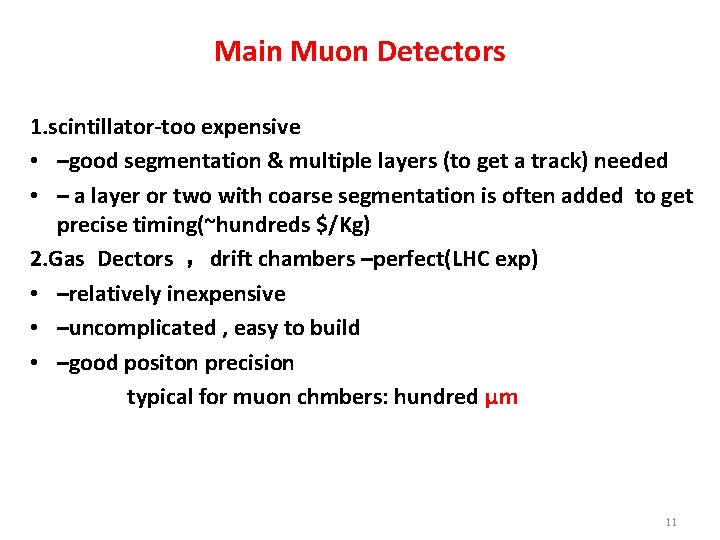 Main Muon Detectors

1.scintillator-too expensive

• –good segmentation & multiple layers (to get a track) needed

• – a layer or two with coarse segmentation is often added to get precise timing(~hundreds $/Kg)

2.Gas Dectors ， drift chambers –perfect(LHC exp)

• –relatively inexpensive

• –uncomplicated , easy to build

• –good positon precision

typical for muon chmbers: hundred μm

11